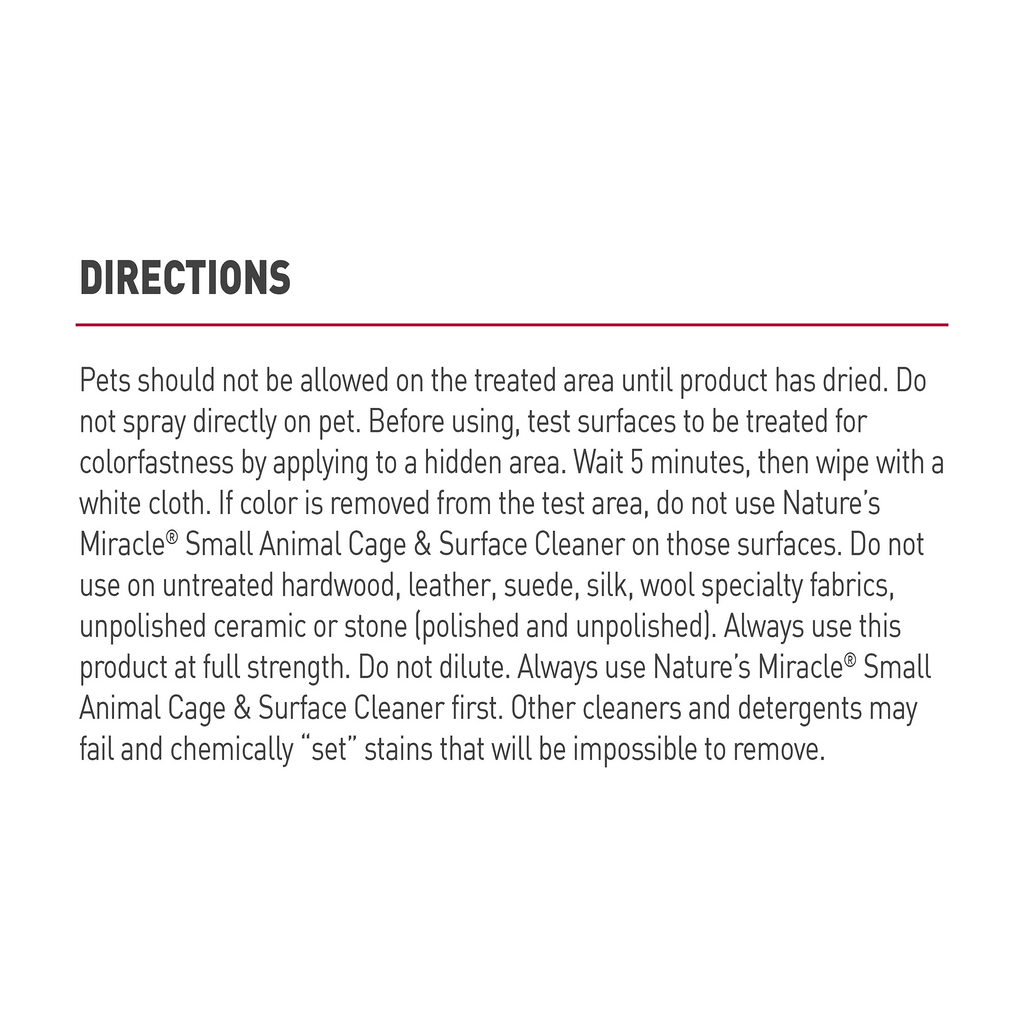 DIRECTIONS

Pets should not be allowed on the treated area until product has dried. Do not spray directly on pet. Before using, test surfaces to be treated for colorfastness by applying to a hidden area. Wait 5 minutes, then wipe with a white cloth. If color is removed from the test area, do not use Nature's Miracle® Small Animal Cage & Surface Cleaner on those surfaces. Do not use on untreated hardwood, leather, suede, silk, wool specialty fabrics, unpolished ceramic or stone (polished and unpolished). Always use this product at full strength. Do not dilute. Always use Nature's Miracle® Small Animal Cage & Surface Cleaner first. Other cleaners and detergents may fail and chemically "set" stains that will be impossible to remove.